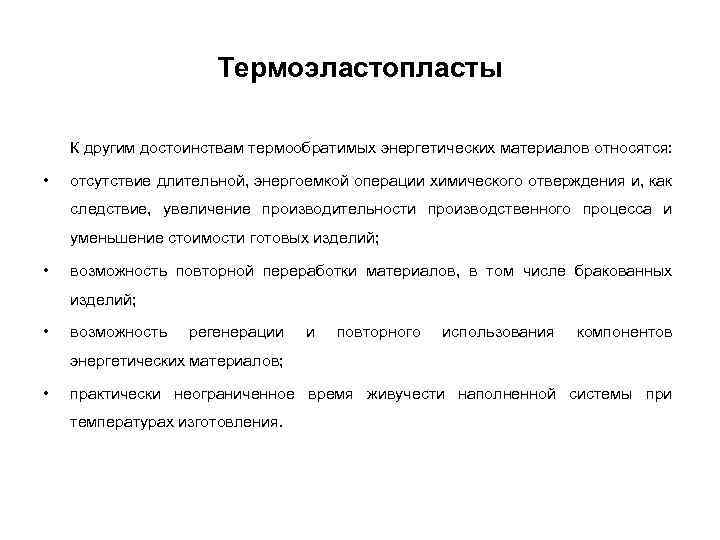 Термоэластопласты

К другим достоинствам термообратимых энергетических материалов относятся:

• отсутствие длительной, энергоемкой операции химического отверждения и, как следствие, увеличение производительности производственного процесса и уменьшение стоимости готовых изделий;

• возможность повторной переработки материалов, в том числе бракованных изделий;

• возможность регенерации и повторного использования компонентов энергетических материалов;

• практически неограниченное время живучести наполненной системы при температурах изготовления.